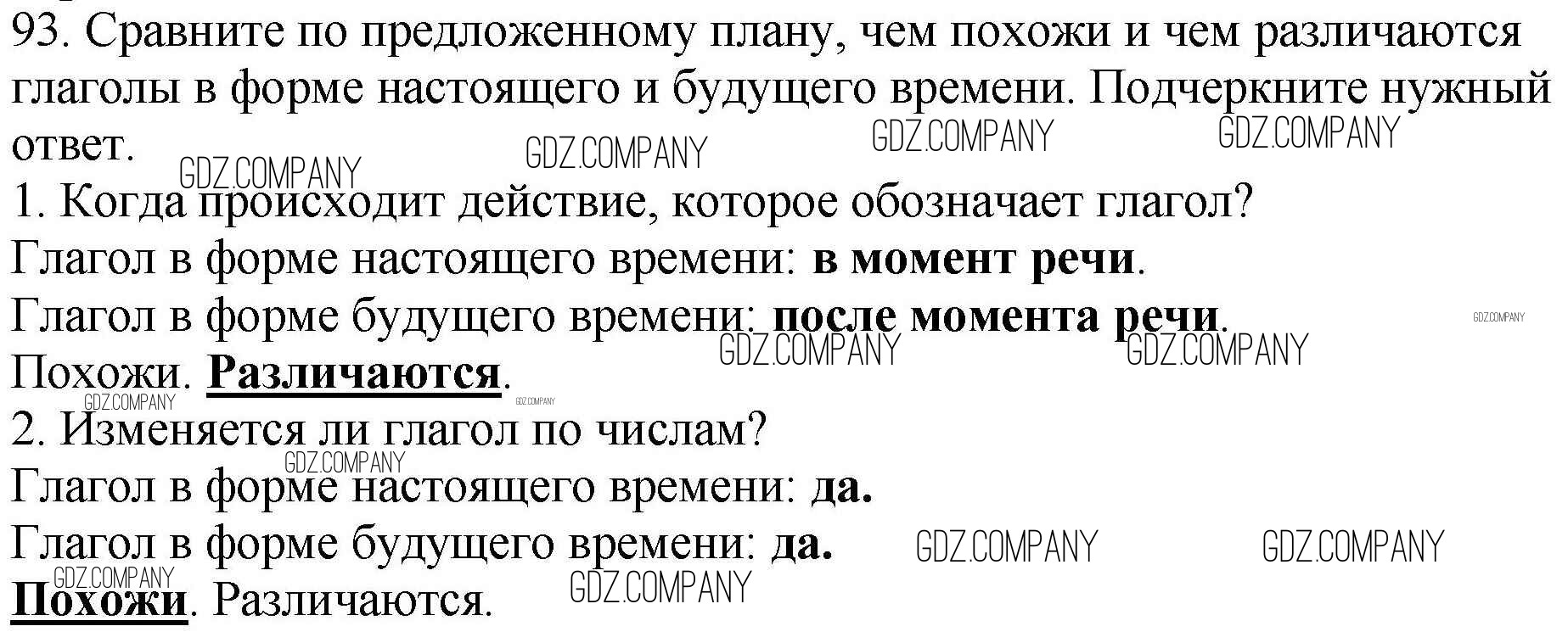 93. Сравните по предложенному плану, чем похожи и чем различаются глаголы в форме настоящего и будущего времени. Подчеркните нужный ответ.

1. Когда происходит действие, которое обозначает глагол?
Глагол в форме настоящего времени: в момент речи.
Глагол в форме будущего времени: после момента речи.
Похожи. Различаются.

2. Изменяется ли глагол по числам?
Глагол в форме настоящего времени: да.
Глагол в форме будущего времени: да.
Похожи. Различаются.

GDZ.COMPANY